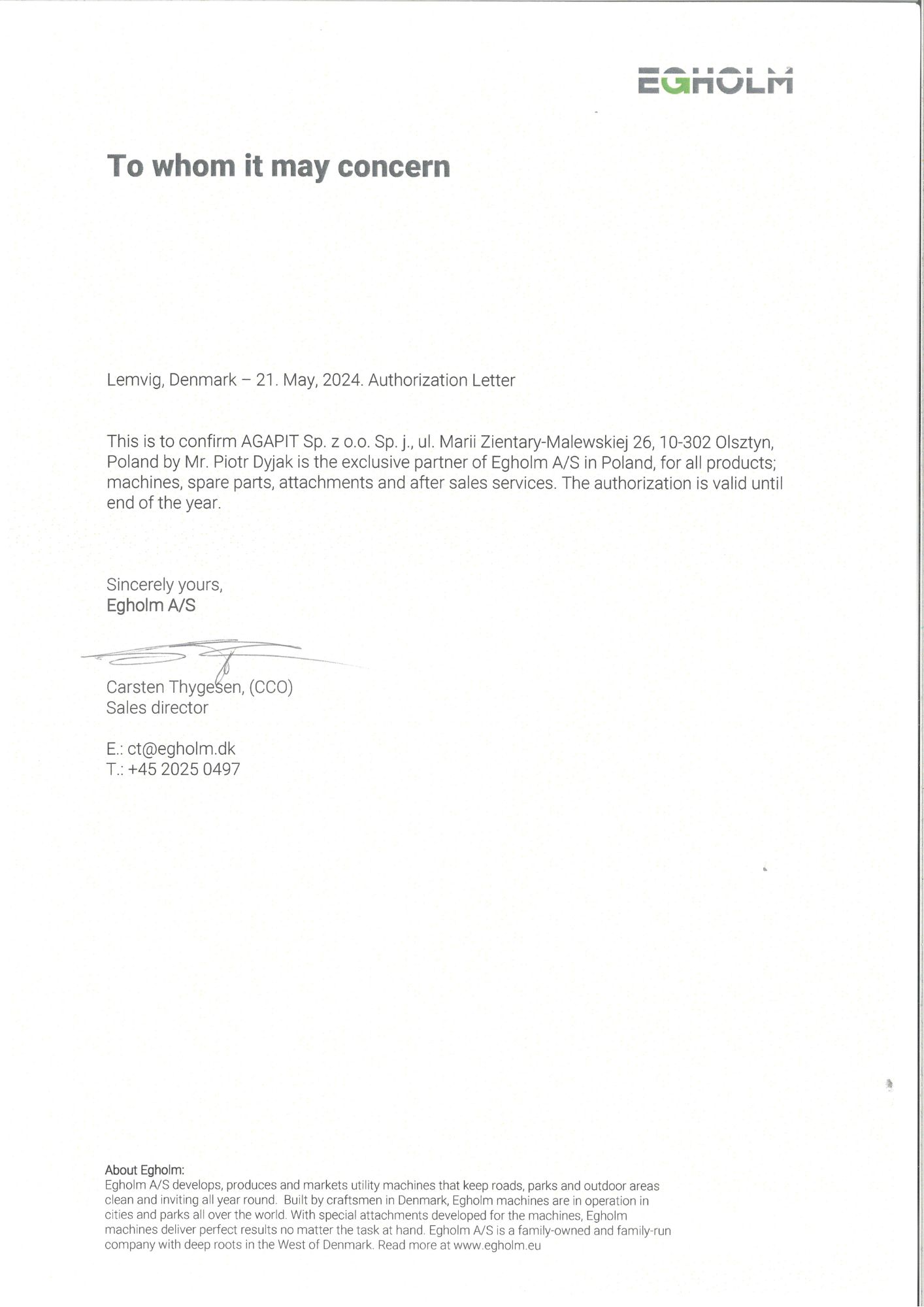 EGHOLM

To whom it may concern

Lemvig, Denmark – 21. May, 2024. Authorization Letter

This is to confirm AGAPIT Sp. z o.o. Sp. j., ul. Marii Zientary-Malewskiej 26, 10-302 Olsztyn, Poland by Mr. Piotr Dyjak is the exclusive partner of Egholm A/S in Poland, for all products; machines, spare parts, attachments and after sales services. The authorization is valid until end of the year.

Sincerely yours,
Egholm A/S

Carsten Thygesen, (CCO)
Sales director

E.: ct@egholm.dk
T.: +45 2025 0497

About Egholm:
Egholm A/S develops, produces and markets utility machines that keep roads, parks and outdoor areas clean and inviting all year round. Built by craftsmen in Denmark, Egholm machines are in operation in cities and parks all over the world. With special attachments developed for the machines, Egholm machines deliver perfect results no matter the task at hand. Egholm A/S is a family-owned and family-run company with deep roots in the West of Denmark. Read more at www.egholm.eu